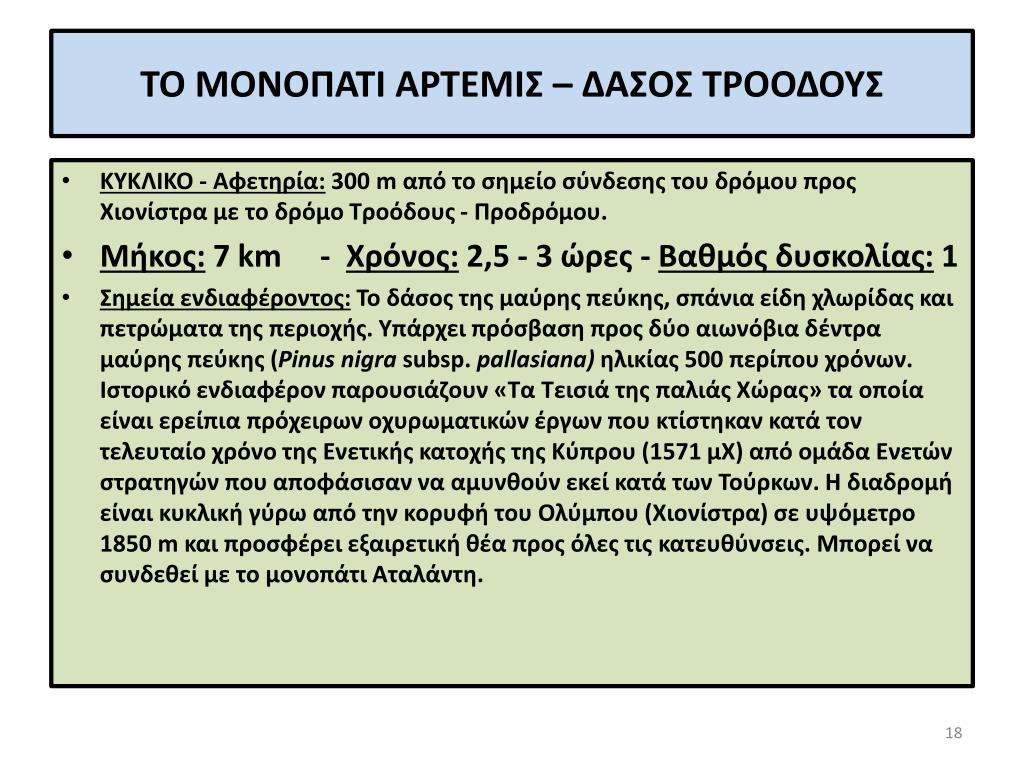 ΤΟ ΜΟΝΟΠΑΤΙ ΑΡΤΕΜΙΣ – ΔΑΣΟΣ ΤΡΟΟΔΟΥΣ

• ΚΥΚΛΙΚΟ - Αφετηρία: 300 m από το σημείο σύνδεσης του δρόμου προς Χιονίστρα με το δρόμο Τροόδους - Προδρόμου.

• Μήκος: 7 km - Χρόνος: 2,5 - 3 ώρες - Βαθμός δυσκολίας: 1

• Σημεία ενδιαφέροντος: Το δάσος της μαύρης πεύκης, σπάνια είδη χλωρίδας και πετρώματα της περιοχής. Υπάρχει πρόσβαση προς δύο αιωνόβια δέντρα μαύρης πεύκης (Pinus nigra subsp. pallasiana) ηλικίας 500 περίπου χρόνων. Ιστορικό ενδιαφέρον παρουσιάζουν «Τα Τεισιά της παλιάς Χώρας» τα οποία είναι ερείπια πρόχειρων οχυρωματικών έργων που κτίστηκαν κατά τον τελευταίο χρόνο της Ενετικής κατοχής της Κύπρου (1571 μΧ) από ομάδα Ενετών στρατηγών που αποφάσισαν να αμυνθούν εκεί κατά των Τούρκων. Η διαδρομή είναι κυκλική γύρω από την κορυφή του Ολύμπου (Χιονίστρα) σε υψόμετρο 1850 m και προσφέρει εξαιρετική θέα προς όλες τις κατευθύνσεις. Μπορεί να συνδεθεί με το μονοπάτι Αταλάντη.

18